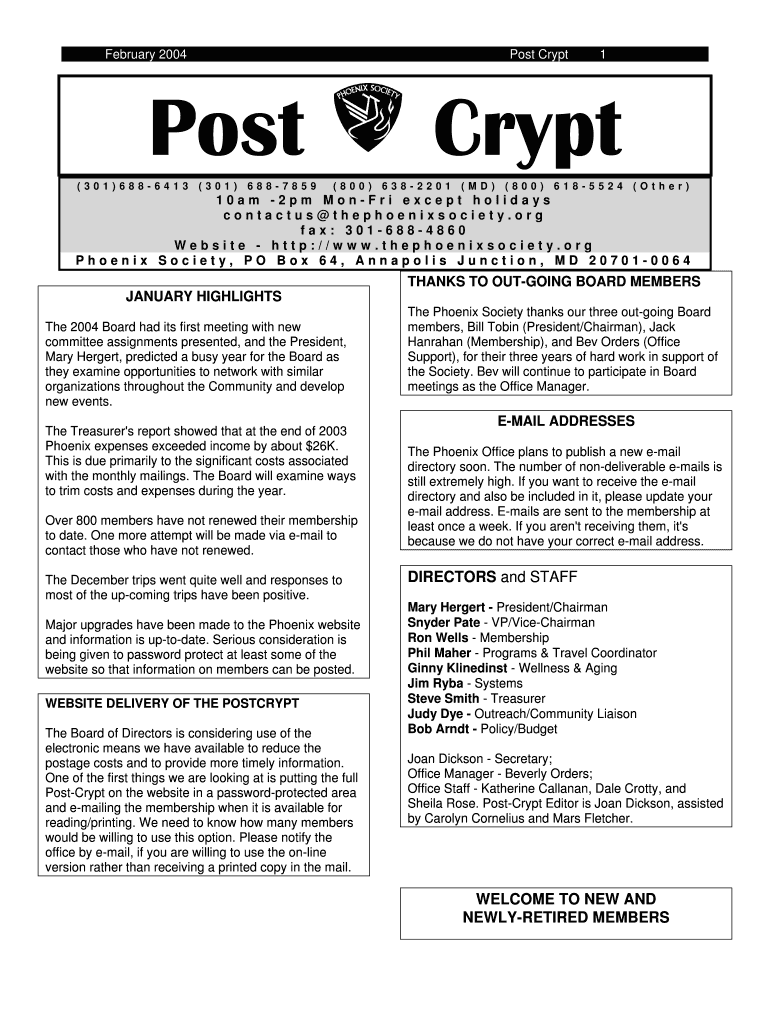 February 2004 Post Crypt 1

Post PHOENIX SOCIETY Crypt

(301)688-6413 (301) 688-7859 (800) 638-2201 (MD) (800) 618-5524 (Other)
10am -2pm Mon-Fri except holidays
contactus@thephoenixsociety.org
fax: 301-688-4860
Website - http://www.thephoenixsociety.org
Phoenix Society, PO Box 64, Annapolis Junction, MD 20701-0064

JANUARY HIGHLIGHTS

The 2004 Board had its first meeting with new committee assignments presented, and the President, Mary Hergert, predicted a busy year for the Board as they examine opportunities to network with similar organizations throughout the Community and develop new events.

The Treasurer's report showed that at the end of 2003 Phoenix expenses exceeded income by about $26K. This is due primarily to the significant costs associated with the monthly mailings. The Board will examine ways to trim costs and expenses during the year.

Over 800 members have not renewed their membership to date. One more attempt will be made via e-mail to contact those who have not renewed.

The December trips went quite well and responses to most of the up-coming trips have been positive.

Major upgrades have been made to the Phoenix website and information is up-to-date. Serious consideration is being given to password protect at least some of the website so that information on members can be posted.

WEBSITE DELIVERY OF THE POSTCRYPT

The Board of Directors is considering use of the electronic means we have available to reduce the postage costs and to provide more timely information. One of the first things we are looking at is putting the full Post-Crypt on the website in a password-protected area and e-mailing the membership when it is available for reading/printing. We need to know how many members would be willing to use this option. Please notify the office by e-mail, if you are willing to use the on-line version rather than receiving a printed copy in the mail.

THANKS TO OUT-GOING BOARD MEMBERS

The Phoenix Society thanks our three out-going Board members, Bill Tobin (President/Chairman), Jack Hanrahan (Membership), and Bev Orders (Office Support), for their three years of hard work in support of the Society. Bev will continue to participate in Board meetings as the Office Manager.

E-MAIL ADDRESSES

The Phoenix Office plans to publish a new e-mail directory soon. The number of non-deliverable e-mails is still extremely high. If you want to receive the e-mail directory and also be included in it, please update your e-mail address. E-mails are sent to the membership at least once a week. If you aren't receiving them, it's because we do not have your correct e-mail address.

DIRECTORS and STAFF

Mary Hergert - President/Chairman
Snyder Pate - VP/Vice-Chairman
Ron Wells - Membership
Phil Maher - Programs & Travel Coordinator
Ginny Klinedinst - Wellness & Aging
Jim Ryba - Systems
Steve Smith - Treasurer
Judy Dye - Outreach/Community Liaison
Bob Arndt - Policy/Budget

Joan Dickson - Secretary;
Office Manager - Beverly Orders;
Office Staff - Katherine Callanan, Dale Crotty, and Sheila Rose. Post-Crypt Editor is Joan Dickson, assisted by Carolyn Cornelius and Mars Fletcher.

WELCOME TO NEW AND NEWLY-RETIRED MEMBERS